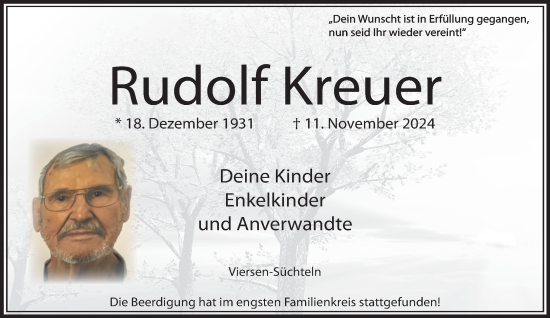 „Dein Wunscht ist in Erfüllung gegangen, nun seid Ihr wieder vereint!“

Rudolf Kreuer

* 18. Dezember 1931 † 11. November 2024

Deine Kinder
Enkelkinder
und Anverwandte

Viersen-Süchteln

Die Beerdigung hat im engsten Familienkreis stattgefunden!